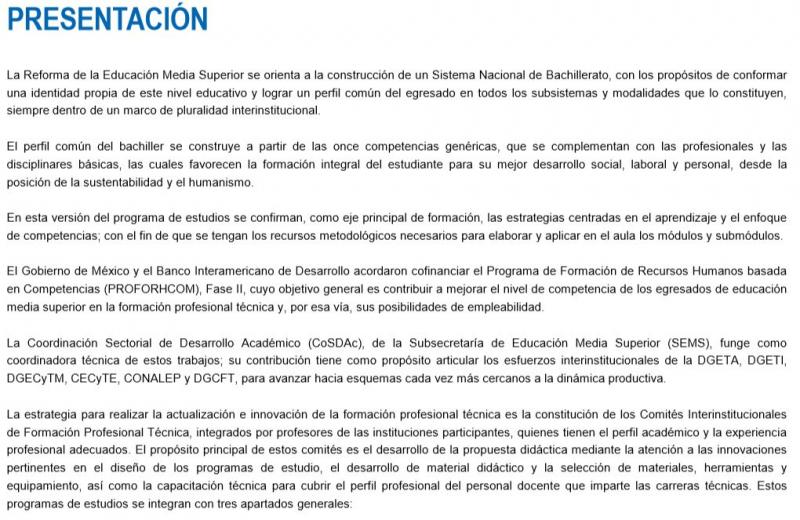 PRESENTACIÓN

La Reforma de la Educación Media Superior se orienta a la construcción de un Sistema Nacional de Bachillerato, con los propósitos de conformar una identidad propia de este nivel educativo y lograr un perfil común del egresado en todos los subsistemas y modalidades que lo constituyen, siempre dentro de un marco de pluralidad interinstitucional.

El perfil común del bachiller se construye a partir de las once competencias genéricas, que se complementan con las profesionales y las disciplinares básicas, las cuales favorecen la formación integral del estudiante para su mejor desarrollo social, laboral y personal, desde la posición de la sustentabilidad y el humanismo.

En esta versión del programa de estudios se confirman, como eje principal de formación, las estrategias centradas en el aprendizaje y el enfoque de competencias; con el fin de que se tengan los recursos metodológicos necesarios para elaborar y aplicar en el aula los módulos y submódulos.

El Gobierno de México y el Banco Interamericano de Desarrollo acordaron cofinanciar el Programa de Formación de Recursos Humanos basada en Competencias (PROFORHCOM), Fase II, cuyo objetivo general es contribuir a mejorar el nivel de competencia de los egresados de educación media superior en la formación profesional técnica y, por esa vía, sus posibilidades de empleabilidad.

La Coordinación Sectorial de Desarrollo Académico (CoSDAc), de la Subsecretaría de Educación Media Superior (SEMS), funge como coordinadora técnica de estos trabajos; su contribución tiene como propósito articular los esfuerzos interinstitucionales de la DGETA, DGETI, DGECyTM, CECyTE, CONALEP y DGCFT, para avanzar hacia esquemas cada vez más cercanos a la dinámica productiva.

La estrategia para realizar la actualización e innovación de la formación profesional técnica es la constitución de los Comités Interinstitucionales de Formación Profesional Técnica, integrados por profesores de las instituciones participantes, quienes tienen el perfil académico y la experiencia profesional adecuados. El propósito principal de estos comités es el desarrollo de la propuesta didáctica mediante la atención a las innovaciones pertinentes en el diseño de los programas de estudio, el desarrollo de material didáctico y la selección de materiales, herramientas y equipamiento, así como la capacitación técnica para cubrir el perfil profesional del personal docente que imparte las carreras técnicas. Estos programas de estudios se integran con tres apartados generales: